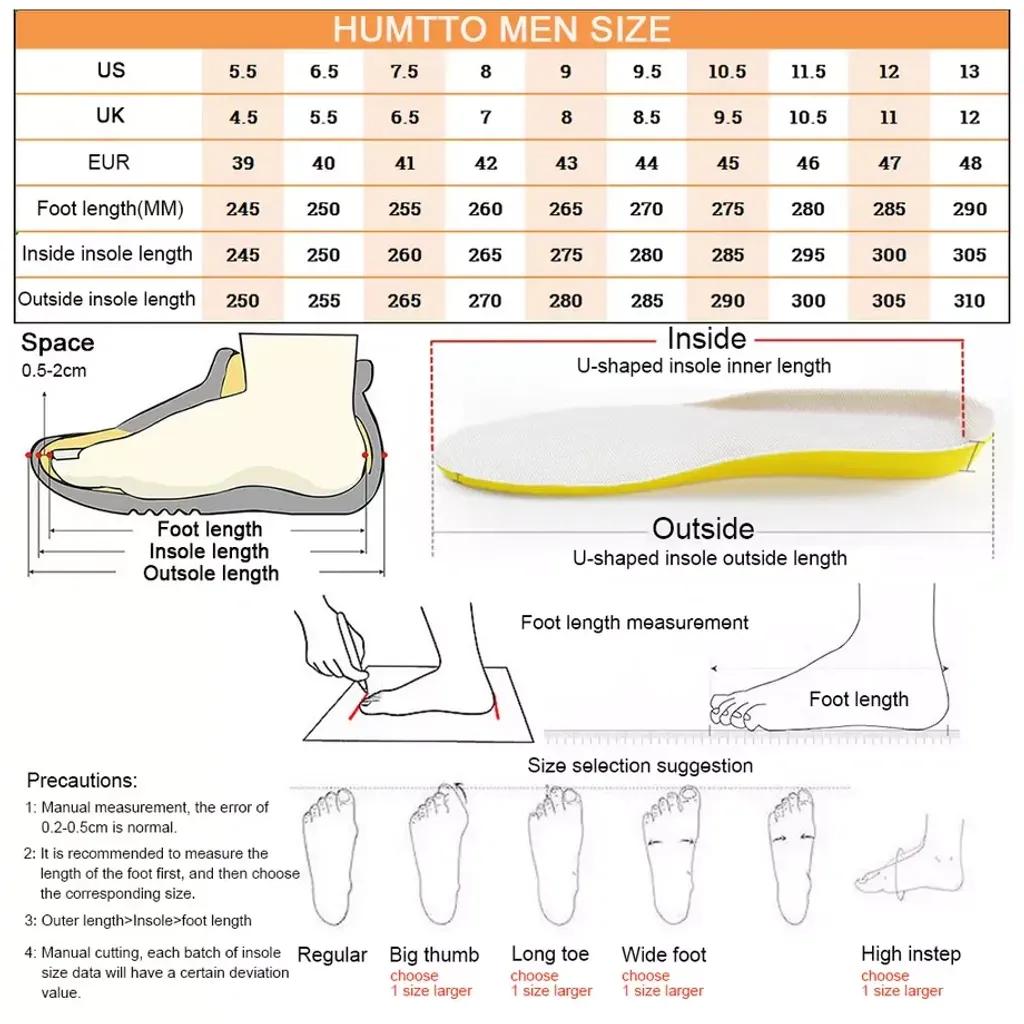 HUMTTO MEN SIZE

| US | 5.5 | 6.5 | 7.5 | 8 | 9 | 9.5 | 10.5 | 11.5 | 12 | 13 |
|---|---|---|---|---|---|---|---|---|---|---|
| UK | 4.5 | 5.5 | 6.5 | 7 | 8 | 8.5 | 9.5 | 10.5 | 11 | 12 |
| EUR | 39 | 40 | 41 | 42 | 43 | 44 | 45 | 46 | 47 | 48 |
| Foot length(MM) | 245 | 250 | 255 | 260 | 265 | 270 | 275 | 280 | 285 | 290 |
| Inside insole length | 245 | 250 | 260 | 265 | 275 | 280 | 285 | 295 | 300 | 305 |
| Outside insole length | 250 | 255 | 265 | 270 | 280 | 285 | 290 | 300 | 305 | 310 |

Space
0.5-2cm

Foot length
Insole length
Outsole length

Inside
U-shaped insole inner length

Outside
U-shaped insole outside length

Foot length measurement

Foot length

Size selection suggestion

Precautions:
1: Manual measurement, the error of 0.2-0.5cm is normal.
2: It is recommended to measure the length of the foot first, and then choose the corresponding size.
3: Outer length>Insole>foot length
4: Manual cutting, each batch of insole size data will have a certain deviation value.

Regular
Big thumb
choose
1 size larger
Long toe
choose
1 size larger
Wide foot
choose
1 size larger
High instep
choose
1 size larger